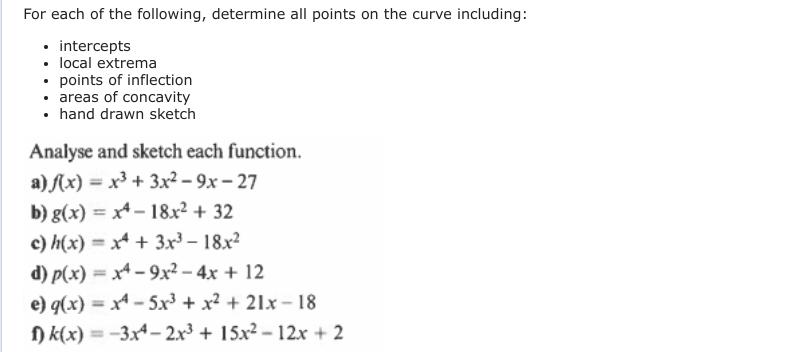 For each of the following, determine all points on the curve including:

- intercepts
- local extrema
- points of inflection
- areas of concavity
- hand drawn sketch

Analyse and sketch each function.

a) $f(x) = x^3 + 3x^2 - 9x - 27$

b) $g(x) = x^4 - 18x^2 + 32$

c) $h(x) = x^4 + 3x^3 - 18x^2$

d) $p(x) = x^4 - 9x^2 - 4x + 12$

e) $q(x) = x^4 - 5x^3 + x^2 + 21x - 18$

f) $k(x) = -3x^4 - 2x^3 + 15x^2 - 12x + 2$